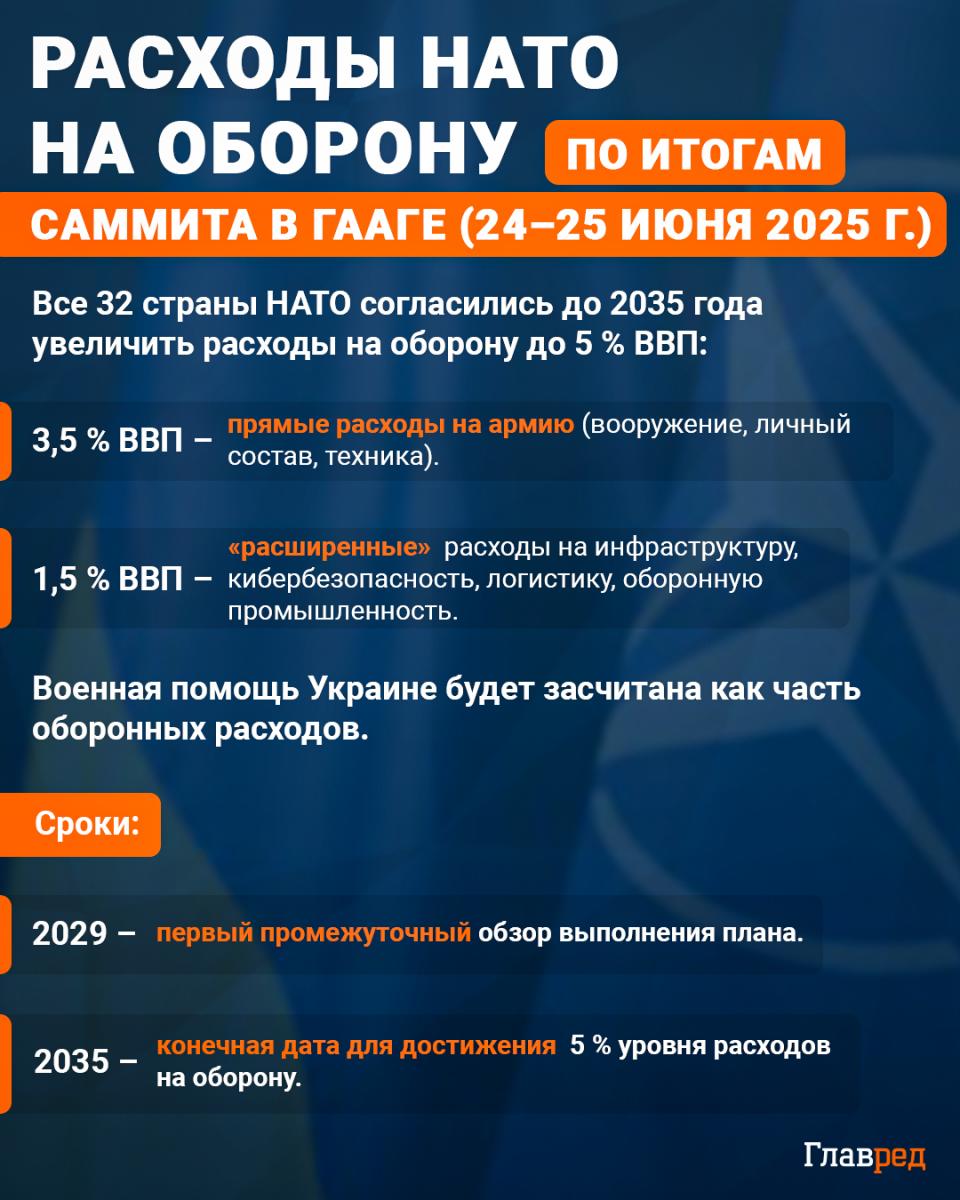 РАСХОДЫ НАТО НА ОБОРОНУ ПО ИТОГАМ САММИТА В ГААГЕ (24–25 ИЮНЯ 2025 Г.)

Все 32 страны НАТО согласились до 2035 года увеличить расходы на оборону до 5 % ВВП:

3,5 % ВВП – прямые расходы на армию (вооружение, личный состав, техника).

1,5 % ВВП – «расширенные» расходы на инфраструктуру, кибербезопасность, логистику, оборонную промышленность.

Военная помощь Украине будет засчитана как часть оборонных расходов.

Сроки:

2029 – первый промежуточный обзор выполнения плана.

2035 – конечная дата для достижения 5 % уровня расходов на оборону.

Главред